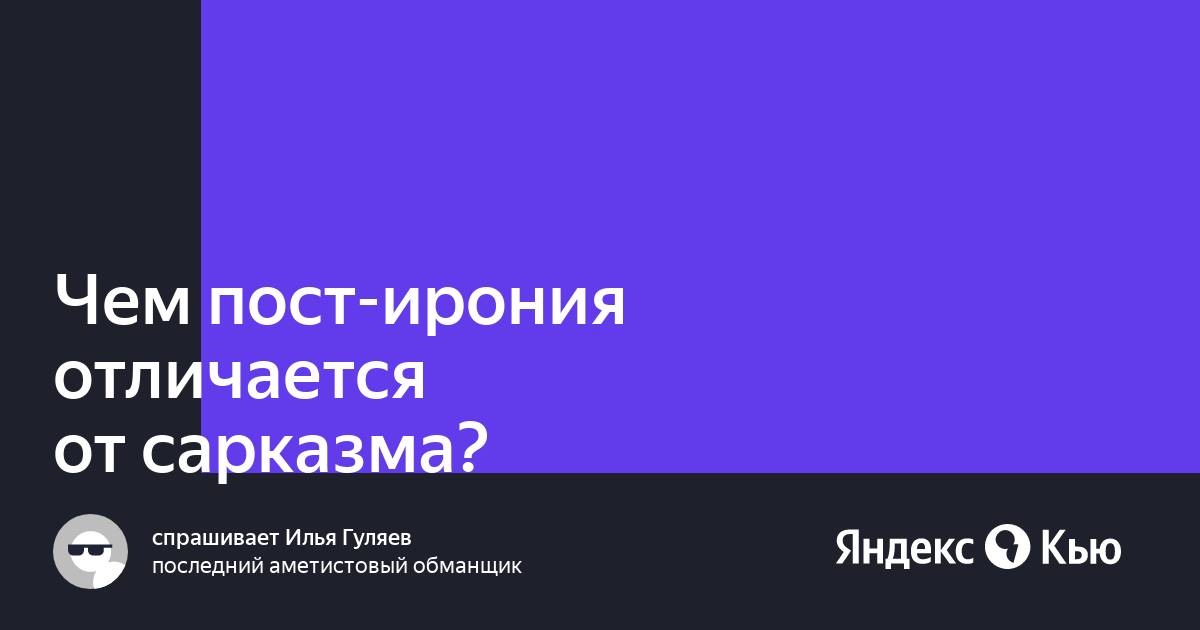 Чем пост-ирония отличается от сарказма?

спрашивает Илья Гуляев
последний аметистовый обманщик

Яндекс Кью